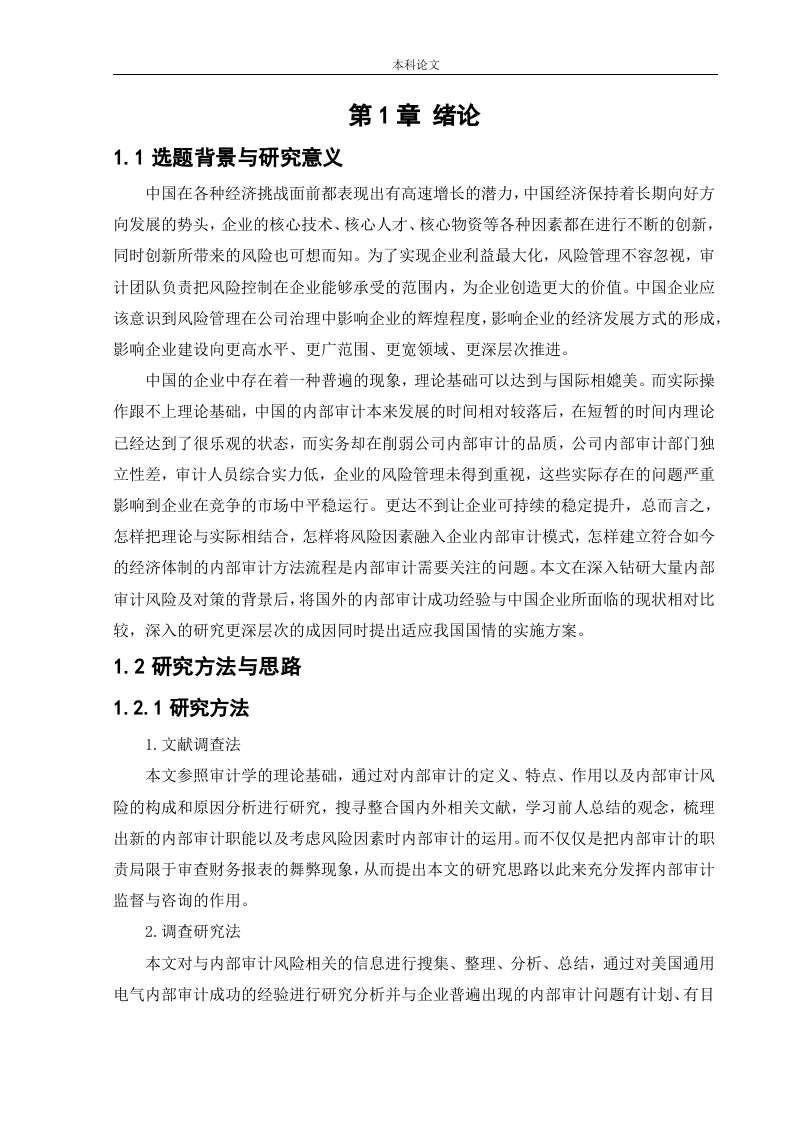 本科论文

第 1 章 绪论

1.1 选题背景与研究意义

中国在各种经济挑战面前都表现出有高速增长的潜力，中国经济保持着长期向好方向发展的势头，企业的核心技术、核心人才、核心物资等各种因素都在进行不断的创新，同时创新所带来的风险也可想而知。为了实现企业利益最大化，风险管理不容忽视，审计团队负责把风险控制在企业能够承受的范围内，为企业创造更大的价值。中国企业应该意识到风险管理在公司治理中影响企业的辉煌程度，影响企业的经济发展方式的形成，影响企业建设向更高水平、更广范围、更宽领域、更深层次推进。

中国的企业中存在着一种普遍的现象，理论基础可以达到与国际相媲美。而实际操作跟不上理论基础，中国的内部审计本来发展的时间相对较落后，在短暂的时间内理论已经达到了很乐观的状态，而实务却在削弱公司内部审计的品质，公司内部审计部门独立性差，审计人员综合实力低，企业的风险管理未得到重视，这些实际存在的问题严重影响到企业在竞争的市场中平稳运行。更达不到让企业可持续的稳定提升，总而言之，怎样把理论与实际相结合，怎样将风险因素融入企业内部审计模式，怎样建立符合如今的经济体制的内部审计方法流程是内部审计需要关注的问题。本文在深入钻研大量内部审计风险及对策的背景后，将国外的内部审计成功经验与中国企业所面临的现状相对比较，深入的研究更深层次的成因同时提出适应我国国情的实施方案。

1.2 研究方法与思路

1.2.1 研究方法

1.文献调查法

本文参照审计学的理论基础，通过对内部审计的定义、特点、作用以及内部审计风险的构成和原因分析进行研究，搜寻整合国内外相关文献，学习前人总结的观念，梳理出新的内部审计职能以及考虑风险因素时内部审计的运用。而不仅仅是把内部审计的职责局限于审查财务报表的舞弊现象，从而提出本文的研究思路以此来充分发挥内部审计监督与咨询的作用。

2.调查研究法

本文对与内部审计风险相关的信息进行搜集、整理、分析、总结，通过对美国通用电气内部审计成功的经验进行研究分析并与企业普遍出现的内部审计问题有计划、有目